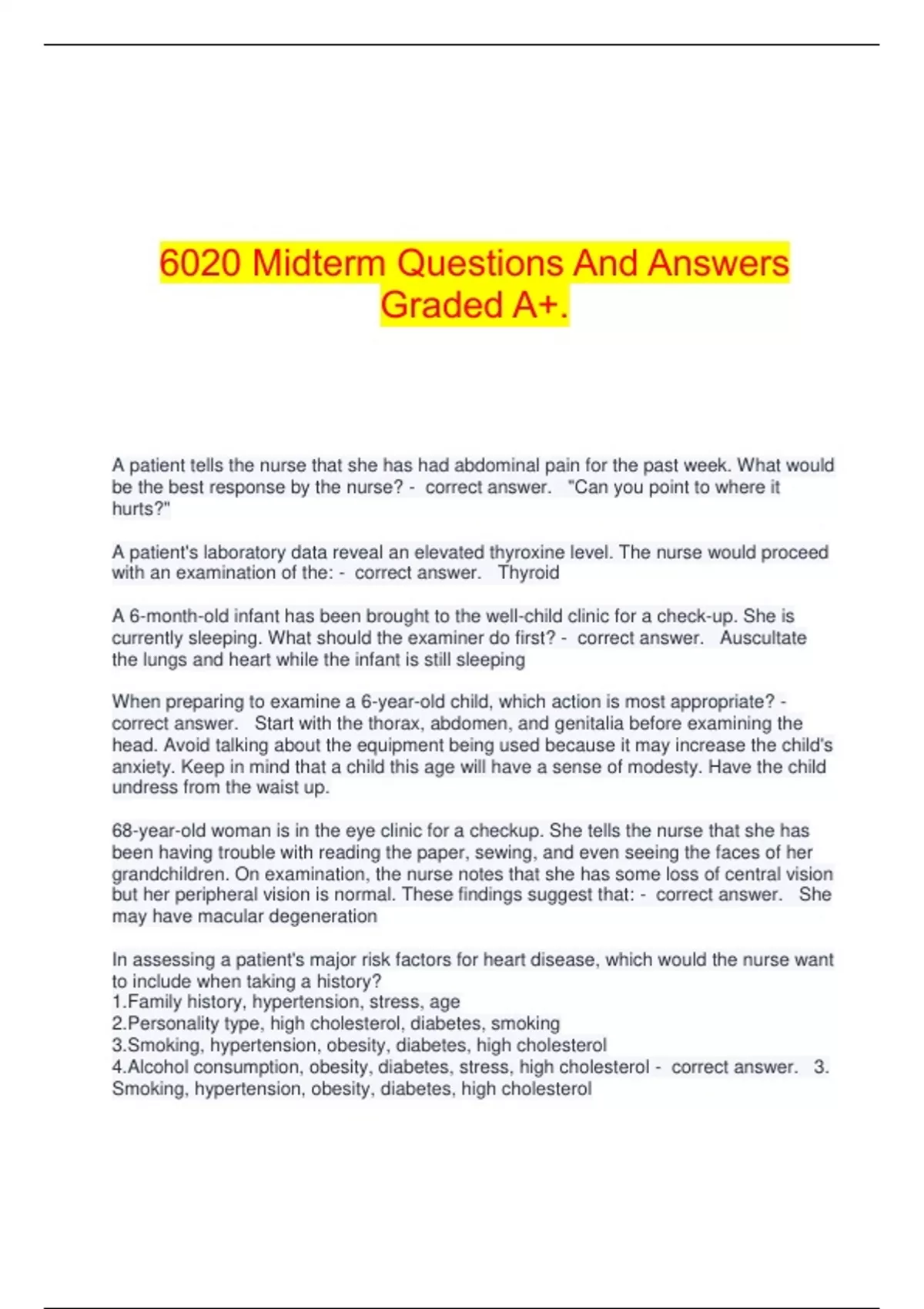 6020 Midterm Questions And Answers Graded A+.

A patient tells the nurse that she has had abdominal pain for the past week. What would be the best response by the nurse? - correct answer. "Can you point to where it hurts?"

A patient's laboratory data reveal an elevated thyroxine level. The nurse would proceed with an examination of the: - correct answer. Thyroid

A 6-month-old infant has been brought to the well-child clinic for a check-up. She is currently sleeping. What should the examiner do first? - correct answer. Auscultate the lungs and heart while the infant is still sleeping

When preparing to examine a 6-year-old child, which action is most appropriate? - correct answer. Start with the thorax, abdomen, and genitalia before examining the head. Avoid talking about the equipment being used because it may increase the child's anxiety. Keep in mind that a child this age will have a sense of modesty. Have the child undress from the waist up.

68-year-old woman is in the eye clinic for a checkup. She tells the nurse that she has been having trouble with reading the paper, sewing, and even seeing the faces of her grandchildren. On examination, the nurse notes that she has some loss of central vision but her peripheral vision is normal. These findings suggest that: - correct answer. She may have macular degeneration

In assessing a patient's major risk factors for heart disease, which would the nurse want to include when taking a history?
1.Family history, hypertension, stress, age
2.Personality type, high cholesterol, diabetes, smoking
3.Smoking, hypertension, obesity, diabetes, high cholesterol
4.Alcohol consumption, obesity, diabetes, stress, high cholesterol - correct answer. 3. Smoking, hypertension, obesity, diabetes, high cholesterol